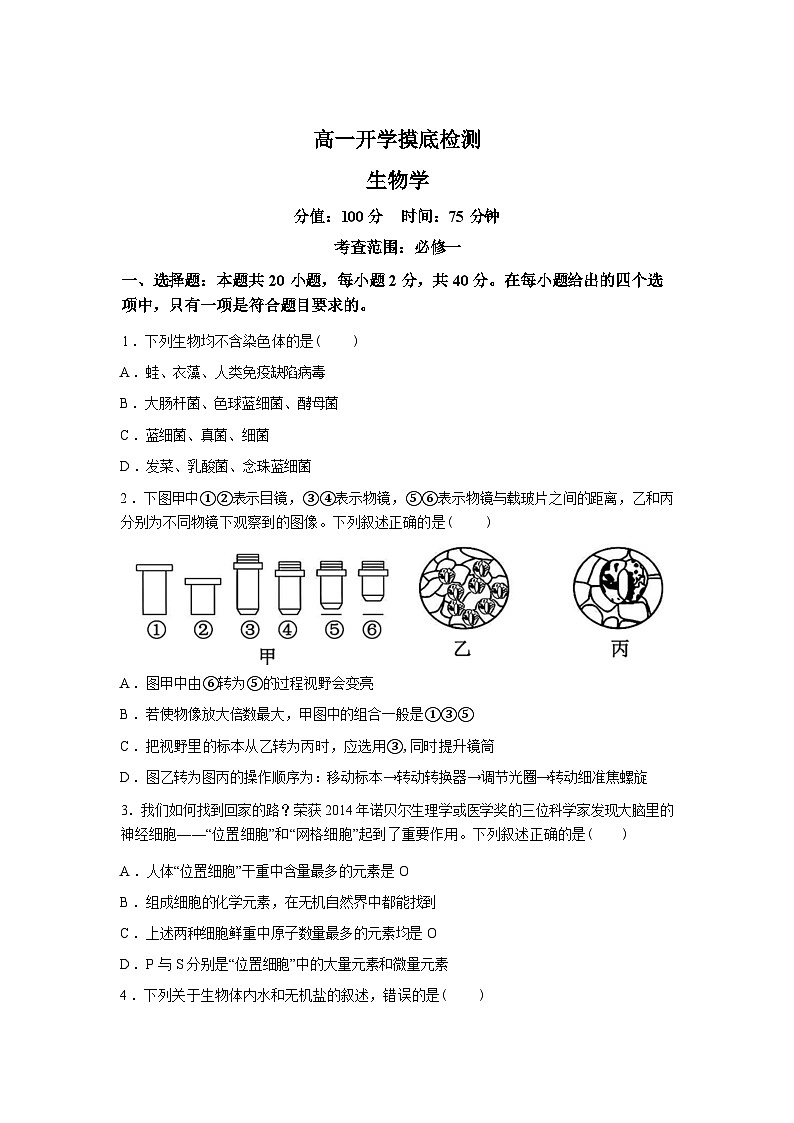 高一开学摸底检测

生物学

分值：100 分　时间：75 分钟

考查范围：必修一

一、选择题：本题共 20 小题，每小题 2 分，共 40 分。在每小题给出的四个选项中，只有一项是符合题目要求的。

1．下列生物均不含染色体的是(　　)

A．蛙、衣藻、人类免疫缺陷病毒

B．大肠杆菌、色球蓝细菌、酵母菌

C．蓝细菌、真菌、细菌

D．发菜、乳酸菌、念珠蓝细菌

2．下图甲中①②表示目镜，③④表示物镜，⑤⑥表示物镜与载玻片之间的距离，乙和丙分别为不同物镜下观察到的图像。下列叙述正确的是(　　)

① ② ③ ④ ⑤ ⑥
甲　　乙　　丙

A．图甲中由⑥转为⑤的过程视野会变亮

B．若使物像放大倍数最大，甲图中的组合一般是①③⑤

C．把视野里的标本从乙转为丙时，应选用③,同时提升镜筒

D．图乙转为图丙的操作顺序为：移动标本→转动转换器→调节光圈→转动细准焦螺旋

3. 我们如何找到回家的路？荣获 2014 年诺贝尔生理学或医学奖的三位科学家发现大脑里的神经细胞——“位置细胞”和“网格细胞”起到了重要作用。下列叙述正确的是(　　)

A．人体“位置细胞”干重中含量最多的元素是 O

B．组成细胞的化学元素，在无机自然界中都能找到

C．上述两种细胞鲜重中原子数量最多的元素均是 O

D．P 与 S 分别是“位置细胞”中的大量元素和微量元素

4．下列关于生物体内水和无机盐的叙述，错误的是(　　)